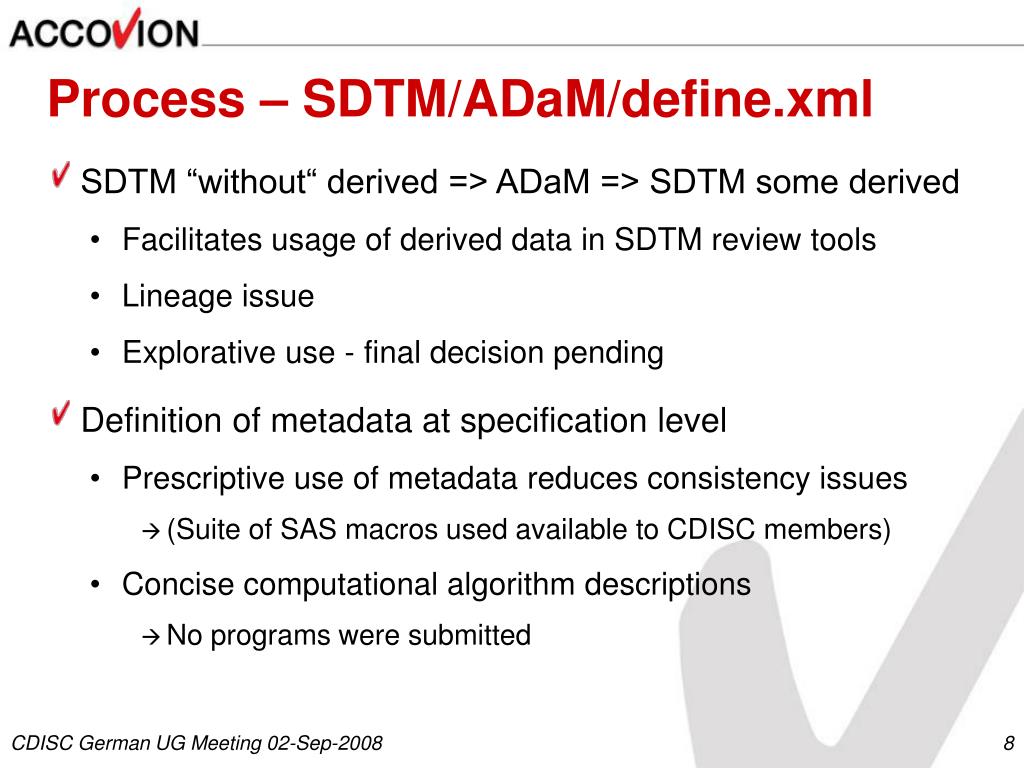 ACCOVION

Process – SDTM/ADaM/define.xml

SDTM “without“ derived => ADaM => SDTM some derived

• Facilitates usage of derived data in SDTM review tools

• Lineage issue

• Explorative use - final decision pending

Definition of metadata at specification level

• Prescriptive use of metadata reduces consistency issues

→ (Suite of SAS macros used available to CDISC members)

• Concise computational algorithm descriptions

→ No programs were submitted

CDISC German UG Meeting 02-Sep-2008

8